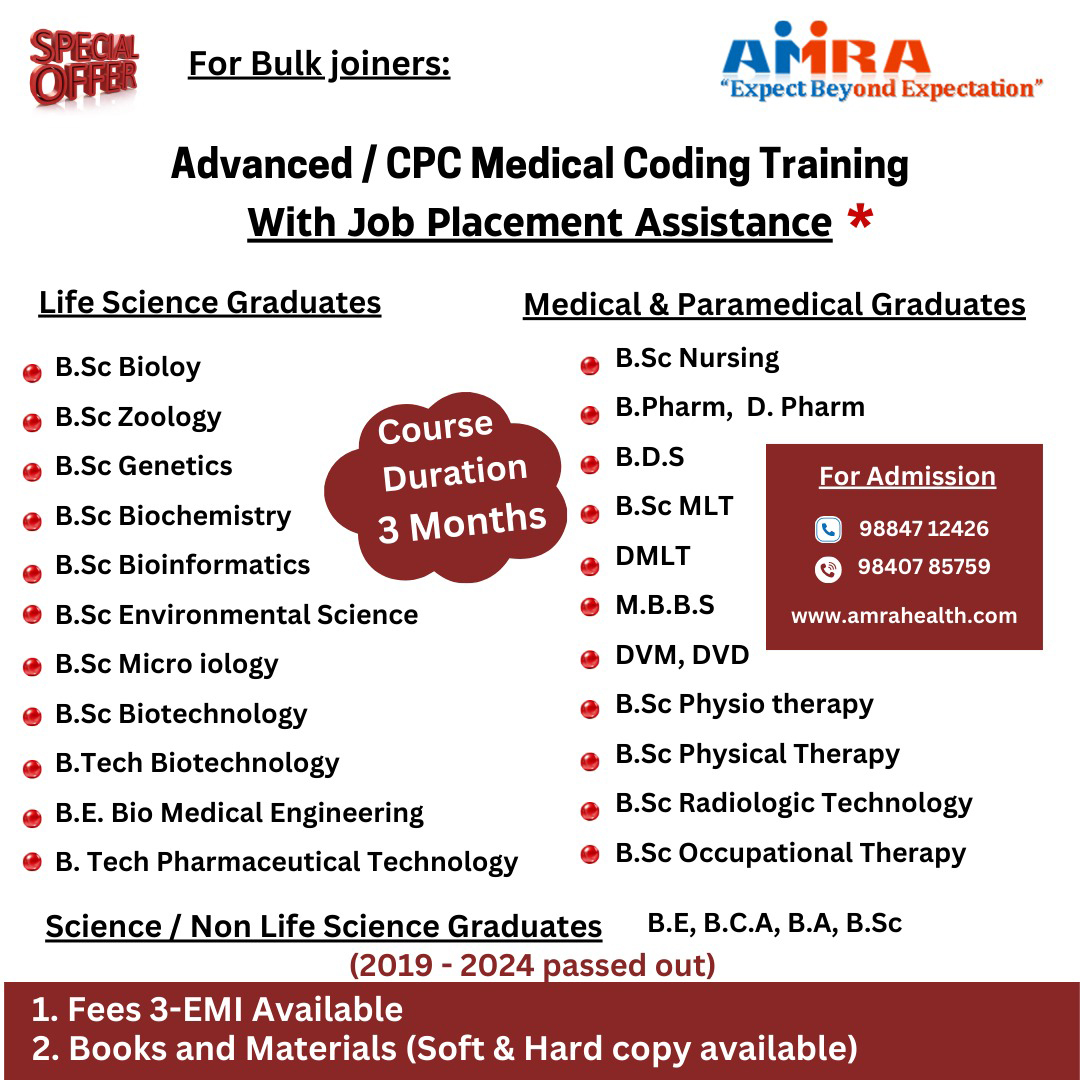 SPECIAL OFFER

For Bulk joiners:

AMRA
"Expect Beyond Expectation"

Advanced / CPC Medical Coding Training
With Job Placement Assistance *

Life Science Graduates

B.Sc Bioloy
B.Sc Zoology
B.Sc Genetics
B.Sc Biochemistry
B.Sc Bioinformatics
B.Sc Environmental Science
B.Sc Micro iology
B.Sc Biotechnology
B.Tech Biotechnology
B.E. Bio Medical Engineering
B. Tech Pharmaceutical Technology

Course Duration 3 Months

Medical & Paramedical Graduates

B.Sc Nursing
B.Pharm, D. Pharm
B.D.S
B.Sc MLT
DMLT
M.B.B.S
DVM, DVD
B.Sc Physio therapy
B.Sc Physical Therapy
B.Sc Radiologic Technology
B.Sc Occupational Therapy

For Admission
98847 12426
98407 85759
www.amrahealth.com

Science / Non Life Science Graduates B.E, B.C.A, B.A, B.Sc
(2019 - 2024 passed out)

1. Fees 3-EMI Available
2. Books and Materials (Soft & Hard copy available)